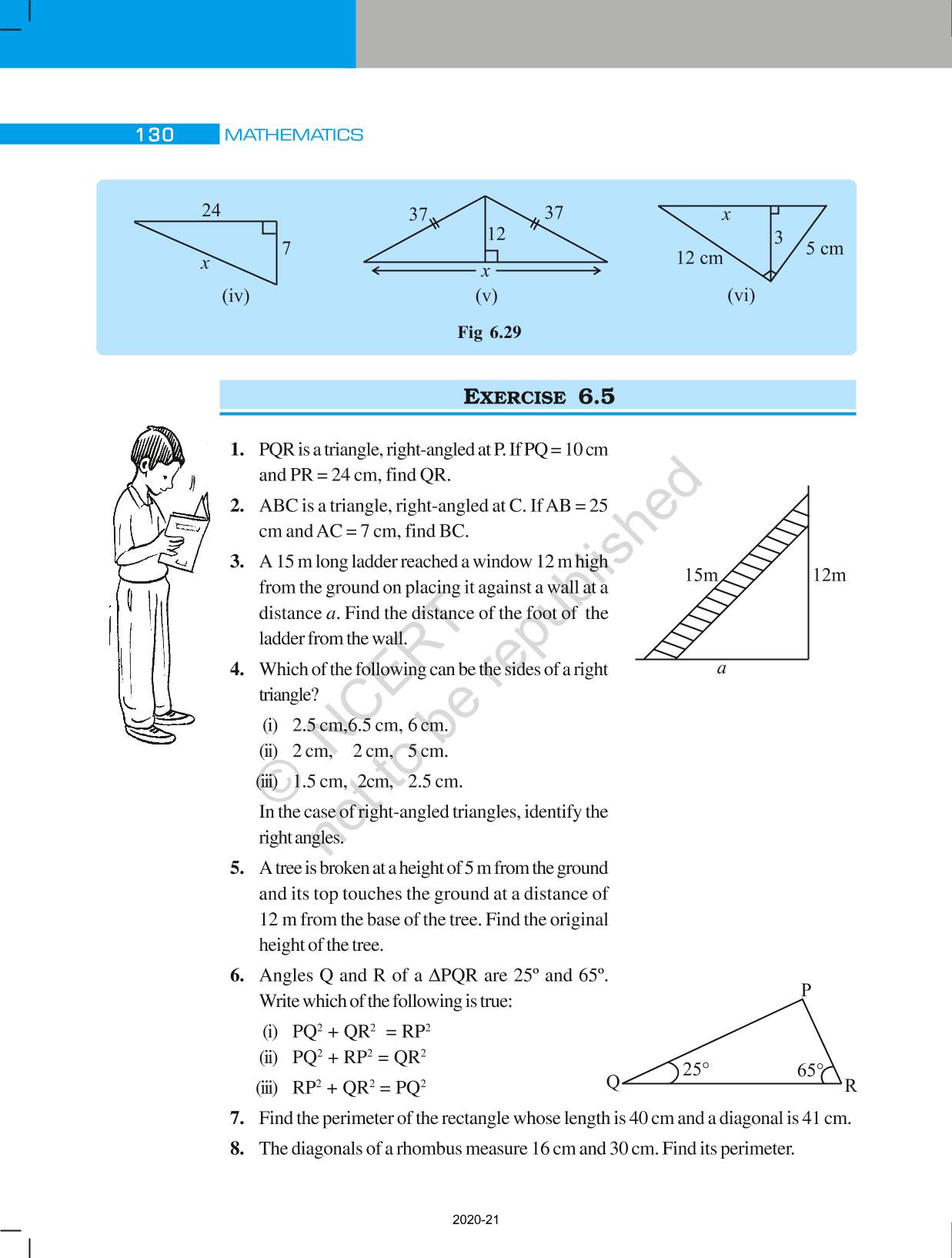 130 MATHEMATICS

24
7
$x$
(iv)

37
37
12
$x$
(v)

$x$
3
12 cm
5 cm
(vi)

Fig 6.29

EXERCISE 6.5

1. PQR is a triangle, right-angled at P. If PQ = 10 cm and PR = 24 cm, find QR.

2. ABC is a triangle, right-angled at C. If AB = 25 cm and AC = 7 cm, find BC.

3. A 15 m long ladder reached a window 12 m high from the ground on placing it against a wall at a distance $a$. Find the distance of the foot of the ladder from the wall.

15m
12m
$a$

4. Which of the following can be the sides of a right triangle?
(i) 2.5 cm,6.5 cm, 6 cm.
(ii) 2 cm, 2 cm, 5 cm.
(iii) 1.5 cm, 2cm, 2.5 cm.
In the case of right-angled triangles, identify the right angles.

5. A tree is broken at a height of 5 m from the ground and its top touches the ground at a distance of 12 m from the base of the tree. Find the original height of the tree.

6. Angles Q and R of a ΔPQR are 25º and 65º. Write which of the following is true:
(i) $PQ^2 + QR^2 = RP^2$
(ii) $PQ^2 + RP^2 = QR^2$
(iii) $RP^2 + QR^2 = PQ^2$

P
Q
R
25°
65°

7. Find the perimeter of the rectangle whose length is 40 cm and a diagonal is 41 cm.

8. The diagonals of a rhombus measure 16 cm and 30 cm. Find its perimeter.

© NCERT not to be republished

2020-21